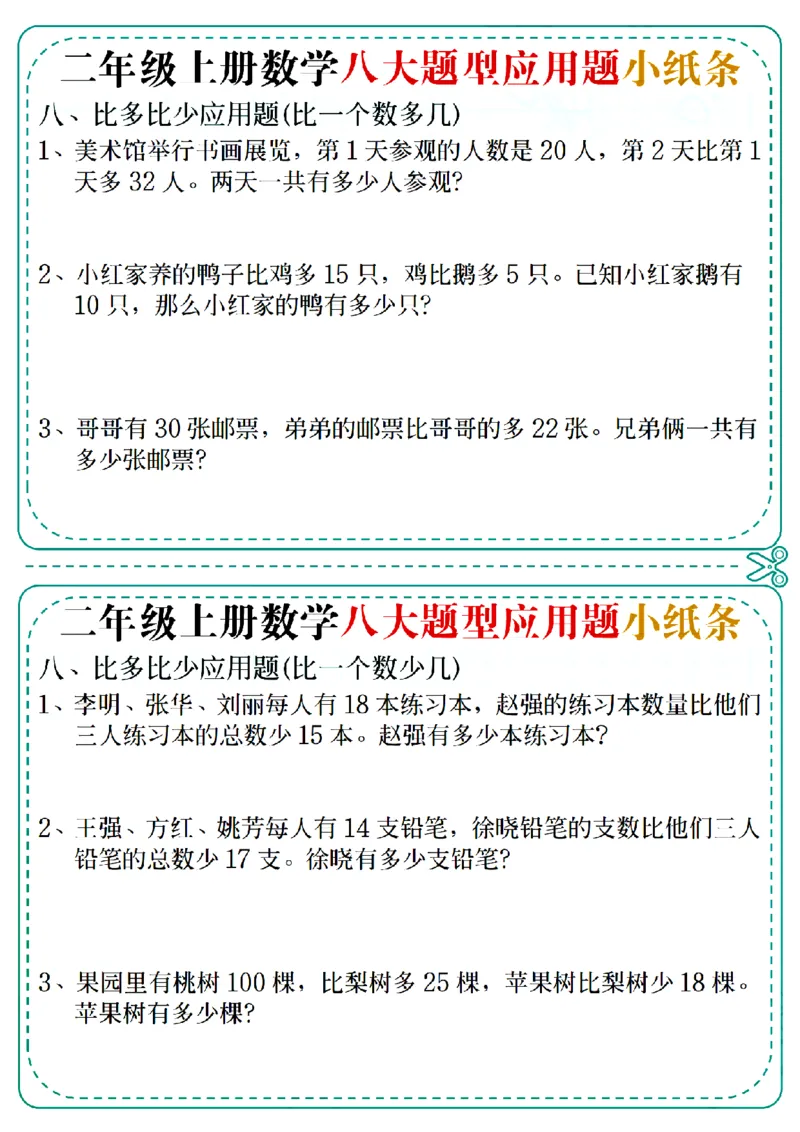 二年级上册数学八大题型应用题小纸条

八、比多比少应用题(比一个数多几)

1、美术馆举行书画展览，第 1 天参观的人数是 20 人，第 2 天比第 1 天多 32 人。两天一共有多少人参观?

2、小红家养的鸭子比鸡多 15 只，鸡比鹅多 5 只。已知小红家鹅有 10 只，那么小红家的鸭有多少只?

3、哥哥有 30 张邮票，弟弟的邮票比哥哥的多 22 张。兄弟俩一共有多少张邮票?

二年级上册数学八大题型应用题小纸条

八、比多比少应用题(比一个数少几)

1、李明、张华、刘丽每人有 18 本练习本，赵强的练习本数量比他们三人练习本的总数少 15 本。赵强有多少本练习本?

2、王强、方红、姚芳每人有 14 支铅笔，徐晓铅笔的支数比他们三人铅笔的总数少 17 支。徐晓有多少支铅笔?

3、果园里有桃树 100 棵，比梨树多 25 棵，苹果树比梨树少 18 棵。苹果树有多少棵?